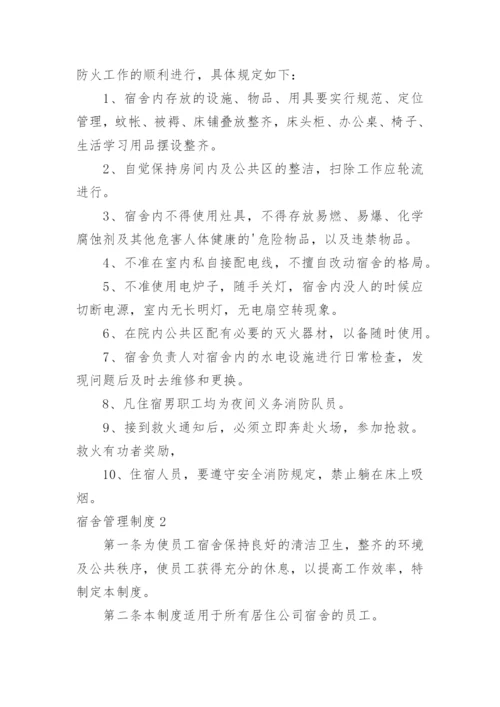 防火工作的顺利进行，具体规定如下：

1、宿舍内存放的设施、物品、用具要实行规范、定位管理，蚊帐、被褥、床铺叠放整齐，床头柜、办公桌、椅子、生活学习用品摆设整齐。

2、自觉保持房间内及公共区的整洁，扫除工作应轮流进行。

3、宿舍内不得使用灶具，不得存放易燃、易爆、化学腐蚀剂及其他危害人体健康的'危险物品，以及违禁物品。

4、不准在室内私自接配电线，不擅自改动宿舍的格局。

5、不准使用电炉子，随手关灯，宿舍内没人的时候应切断电源，室内无长明灯，无电扇空转现象。

6、在院内公共区配有必要的灭火器材，以备随时使用。

7、宿舍负责人对宿舍内的水电设施进行日常检查，发现问题后及时去维修和更换。

8、凡住宿男职工均为夜间义务消防队员。

9、接到救火通知后，必须立即奔赴火场，参加抢救。救火有功者奖励，

10、住宿人员，要遵守安全消防规定，禁止躺在床上吸烟。

宿舍管理制度2

第一条为使员工宿舍保持良好的清洁卫生，整齐的环境及公共秩序，使员工获得充分的休息，以提高工作效率，特制定本制度。

第二条本制度适用于所有居住公司宿舍的员工。